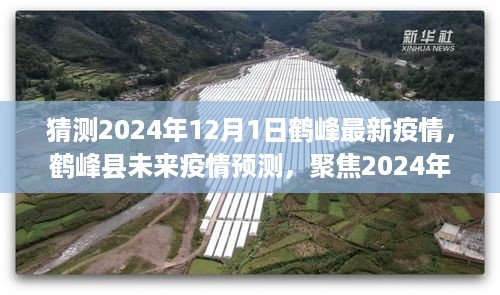 新华社
XINHUA NEWS

猜测2024年12月1日鹤峰最新疫情，鹤峰县未来疫情预测，聚焦2024年